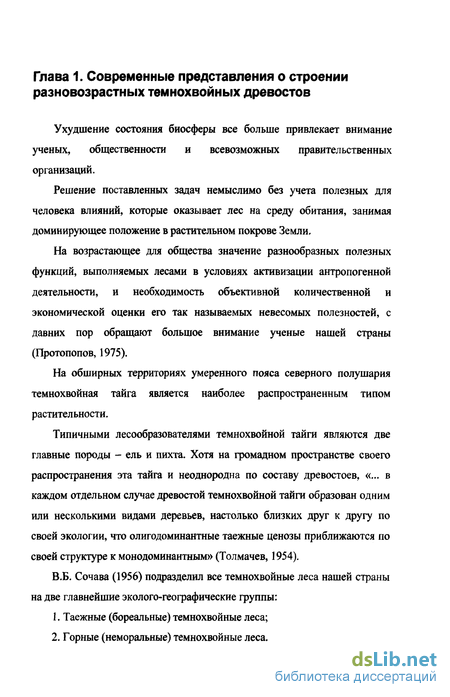 Глава 1. Современные представления о строении разновозрастных темнохвойных древостов

Ухудшение состояния биосферы все больше привлекает внимание ученых, общественности и всевозможных правительственных организаций.

Решение поставленных задач немыслимо без учета полезных для человека влияний, которые оказывает лес на среду обитания, занимая доминирующее положение в растительном покрове Земли.

На возрастающее для общества значение разнообразных полезных функций, выполняемых лесами в условиях активизации антропогенной деятельности, и необходимость объективной количественной и экономической оценки его так называемых невесомых полезностей, с давних пор обращают большое внимание ученые нашей страны (Протопопов, 1975).

На обширных территориях умеренного пояса северного полушария темнохвойная тайга является наиболее распространенным типом растительности.

Типичными лесообразователями темнохвойной тайги являются две главные породы – ель и пихта. Хотя на громадном пространстве своего распространения эта тайга и неоднородна по составу древостоев, «... в каждом отдельном случае древостой темнохвойной тайги образован одним или несколькими видами деревьев, настолько близких друг к другу по своей экологии, что олигодоминантные таежные ценозы приближаются по своей структуре к монодоминантным» (Толмачев, 1954).

В.Б. Сочава (1956) подразделил все темнохвойные леса нашей страны на две главнейшие эколого-географические группы:

1. Таежные (бореальные) темнохвойные леса;

2. Горные (неморальные) темнохвойные леса.

dsLib.net
библиотека диссертаций